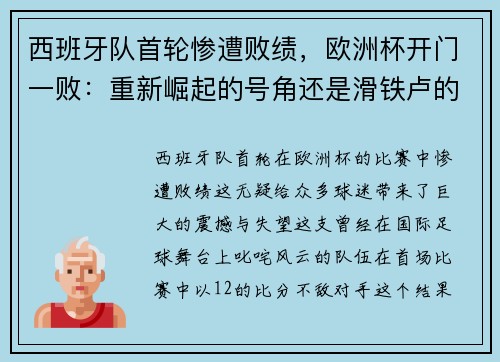 西班牙队首轮惨遭败绩，欧洲杯开门一败：重新崛起的号角还是滑铁卢的

西班牙队首轮在欧洲杯的比赛中惨遭败绩这无疑给众多球迷带来了巨大的震撼与失望这支曾经在国际足球舞台上叱咤风云的队伍在首场比赛中以12的比分不敌对手这个结果